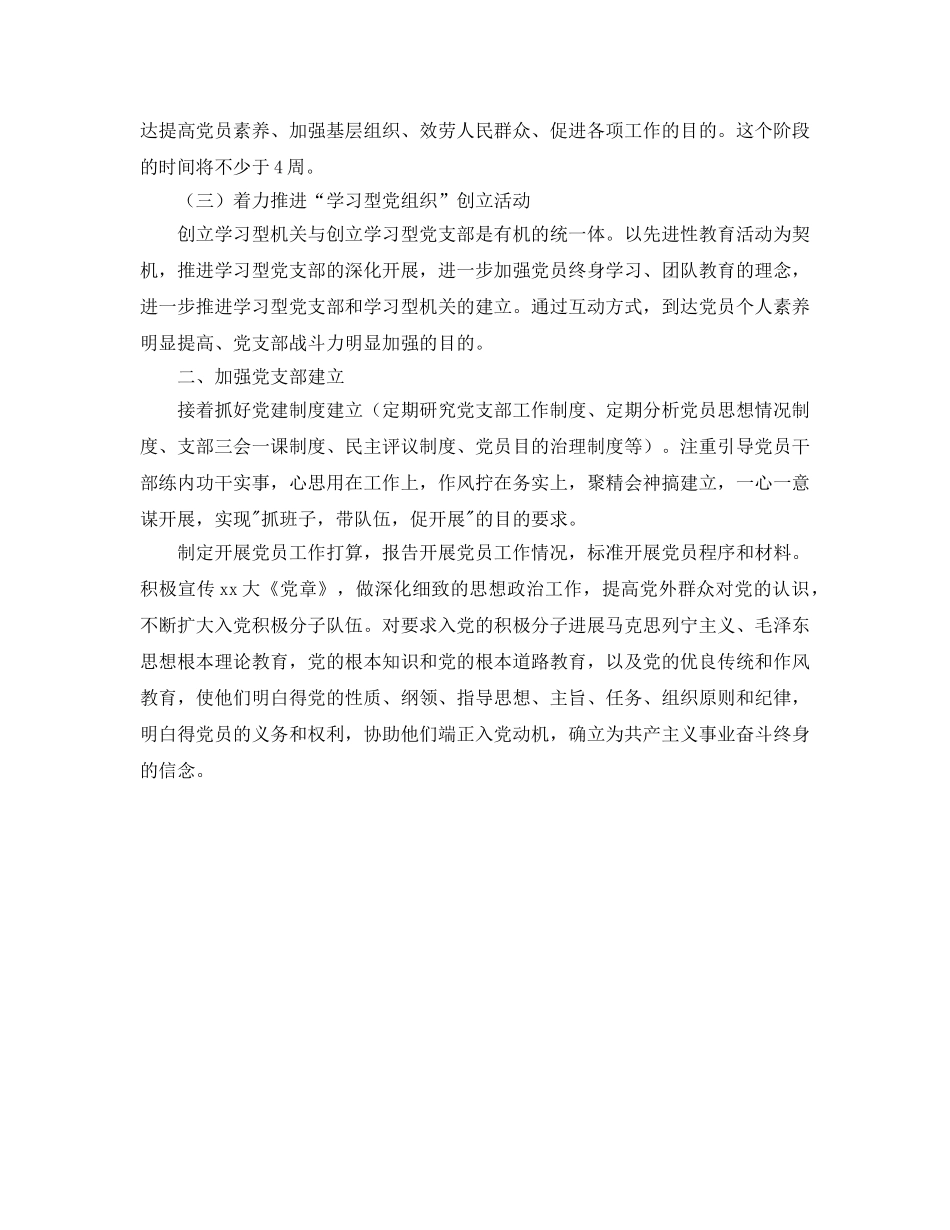 达提高党员素养、加强基层组织、效劳人民群众、促进各项工作的目的。这个阶段的时间将不少于4周。

（三）着力推进“学习型党组织”创立活动

创立学习型机关与创立学习型党支部是有机的统一体。以先进性教育活动为契机，推进学习型党支部的深化开展，进一步加强党员终身学习、团队教育的理念，进一步推进学习型党支部和学习型机关的建立。通过互动方式，到达党员个人素养明显提高、党支部战斗力明显加强的目的。

二、加强党支部建立

接着抓好党建制度建立（定期研究党支部工作制度、定期分析党员思想情况制度、支部三会一课制度、民主评议制度、党员目的治理制度等）。注重引导党员干部练内功干实事，心思用在工作上，作风拧在务实上，聚精会神搞建立，一心一意谋开展，实现"抓班子，带队伍，促开展"的目的要求。

制定开展党员工作打算，报告开展党员工作情况，标准开展党员程序和材料。积极宣传xx大《党章》，做深化细致的思想政治工作，提高党外群众对党的认识，不断扩大入党积极分子队伍。对要求入党的积极分子进展马克思列宁主义、毛泽东思想根本理论教育，党的根本知识和党的根本道路教育，以及党的优良传统和作风教育，使他们明白得党的性质、纲领、指导思想、主旨、任务、组织原则和纪律，明白得党员的义务和权利，协助他们端正入党动机，确立为共产主义事业奋斗终身的信念。